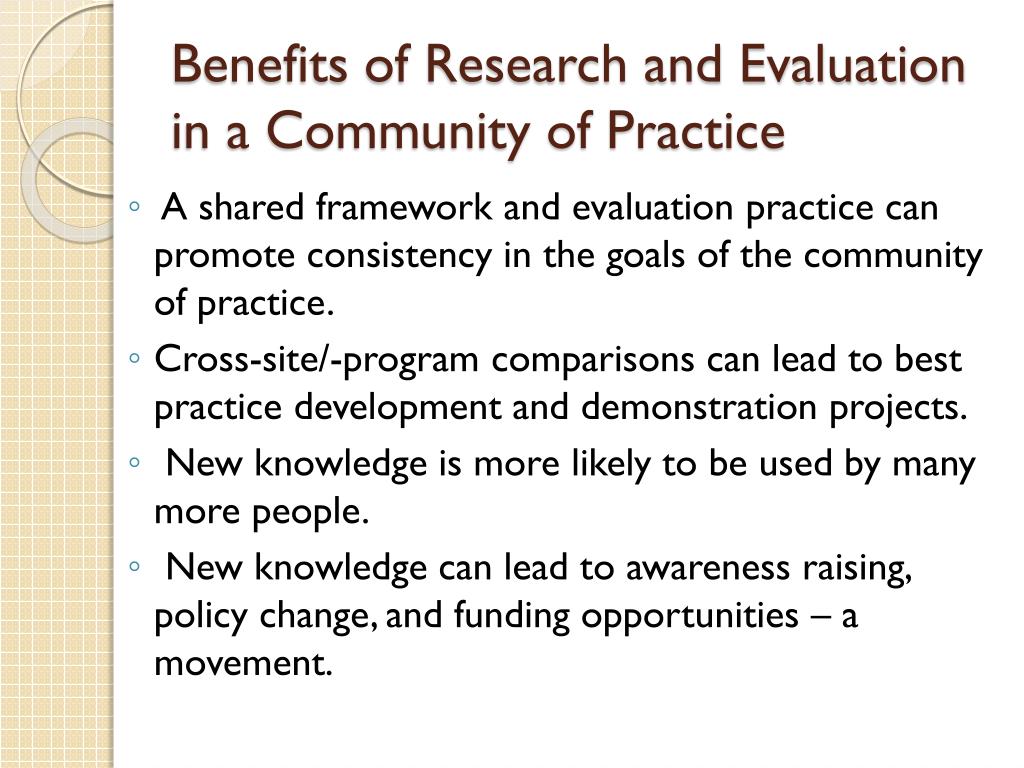 Benefits of Research and Evaluation in a Community of Practice

◦ A shared framework and evaluation practice can promote consistency in the goals of the community of practice.
◦ Cross-site/-program comparisons can lead to best practice development and demonstration projects.
◦ New knowledge is more likely to be used by many more people.
◦ New knowledge can lead to awareness raising, policy change, and funding opportunities – a movement.